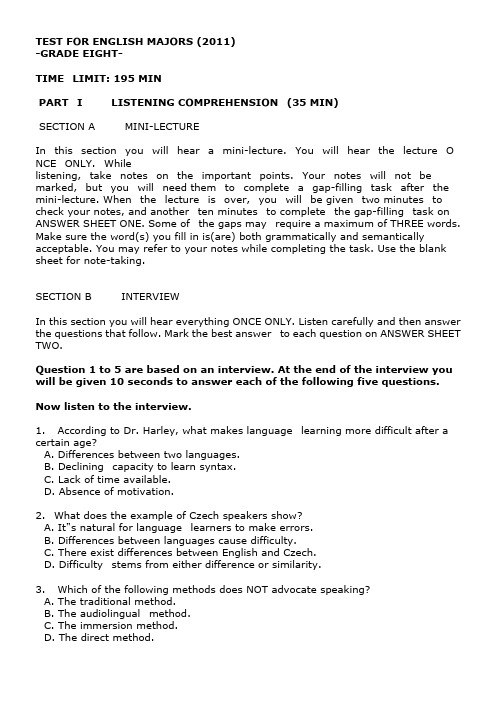 TEST FOR ENGLISH MAJORS (2011)
-GRADE EIGHT-

TIME LIMIT: 195 MIN

PART I LISTENING COMPREHENSION (35 MIN)

SECTION A MINI-LECTURE

In this section you will hear a mini-lecture. You will hear the lecture O NCE ONLY. While listening, take notes on the important points. Your notes will not be marked, but you will need them to complete a gap-filling task after the mini-lecture. When the lecture is over, you will be given two minutes to check your notes, and another ten minutes to complete the gap-filling task on ANSWER SHEET ONE. Some of the gaps may require a maximum of THREE words. Make sure the word(s) you fill in is(are) both grammatically and semantically acceptable. You may refer to your notes while completing the task. Use the blank sheet for note-taking.

SECTION B INTERVIEW

In this section you will hear everything ONCE ONLY. Listen carefully and then answer the questions that follow. Mark the best answer to each question on ANSWER SHEET TWO.

Question 1 to 5 are based on an interview. At the end of the interview you will be given 10 seconds to answer each of the following five questions.

Now listen to the interview.

1. According to Dr. Harley, what makes language learning more difficult after a certain age?
A. Differences between two languages.
B. Declining capacity to learn syntax.
C. Lack of time available.
D. Absence of motivation.

2. What does the example of Czech speakers show?
A. It"s natural for language learners to make errors.
B. Differences between languages cause difficulty.
C. There exist differences between English and Czech.
D. Difficulty stems from either difference or similarity.

3. Which of the following methods does NOT advocate speaking?
A. The traditional method.
B. The audiolingual method.
C. The immersion method.
D. The direct method.